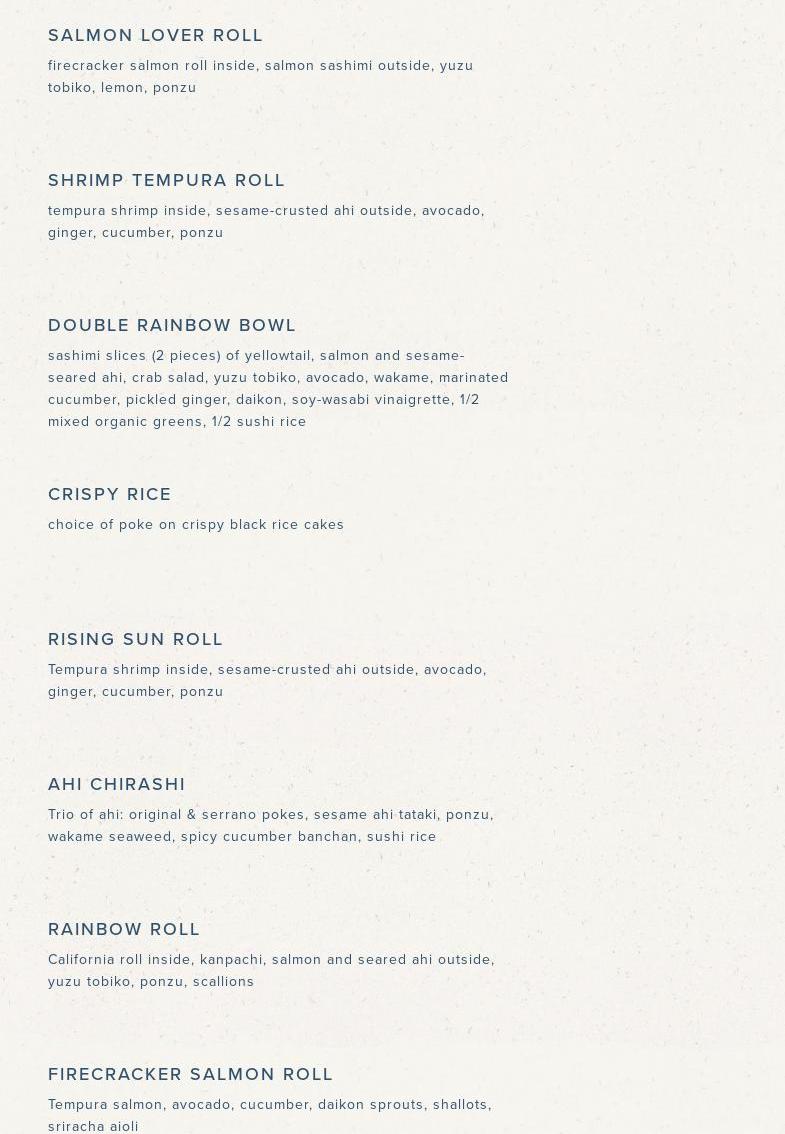 SALMON LOVER ROLL
firecracker salmon roll inside, salmon sashimi outside, yuzu tobiko, lemon, ponzu

SHRIMP TEMPURA ROLL
tempura shrimp inside, sesame-crusted ahi outside, avocado, ginger, cucumber, ponzu

DOUBLE RAINBOW BOWL
sashimi slices (2 pieces) of yellowtail, salmon and sesame-seared ahi, crab salad, yuzu tobiko, avocado, wakame, marinated cucumber, pickled ginger, daikon, soy-wasabi vinaigrette, 1/2 mixed organic greens, 1/2 sushi rice

CRISPY RICE
choice of poke on crispy black rice cakes

RISING SUN ROLL
Tempura shrimp inside, sesame-crusted ahi outside, avocado, ginger, cucumber, ponzu

AHI CHIRASHI
Trio of ahi: original & serrano pokes, sesame ahi tataki, ponzu, wakame seaweed, spicy cucumber banchan, sushi rice

RAINBOW ROLL
California roll inside, kanpachi, salmon and seared ahi outside, yuzu tobiko, ponzu, scallions

FIRECRACKER SALMON ROLL
Tempura salmon, avocado, cucumber, daikon sprouts, shallots, sriracha aioli